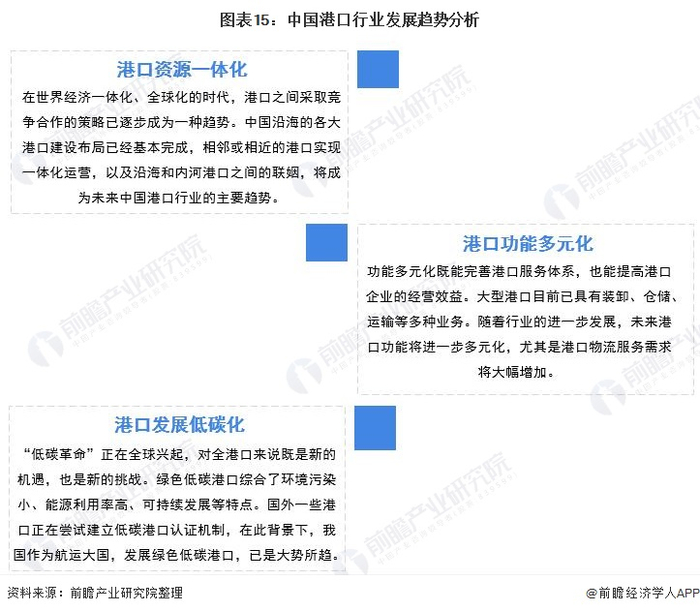 图表15：中国港口行业发展趋势分析

港口资源一体化

在世界经济一体化、全球化的时代，港口之间采取竞争合作的策略已逐步成为一种趋势。中国沿海的各大港口建设布局已经基本完成，相邻或相近的港口实现一体化运营，以及沿海和内河港口之间的联姻，将成为未来中国港口行业的主要趋势。

港口功能多元化

功能多元化既能完善港口服务体系，也能提高港口企业的经营效益。大型港口目前已具有装卸、仓储、运输等多种业务。随着行业的进一步发展，未来港口功能将进一步多元化，尤其是港口物流服务需求将大幅增加。

港口发展低碳化

“低碳革命”正在全球兴起，对全港口来说既是新的机遇，也是新的挑战。绿色低碳港口综合了环境污染小、能源利用率高、可持续发展等特点。国外一些港口正在尝试建立低碳港口认证机制，在此背景下，我国作为航运大国，发展绿色低碳港口，已是大势所趋。

前瞻产业研究院

资料来源：前瞻产业研究院整理

@前瞻经济学人APP